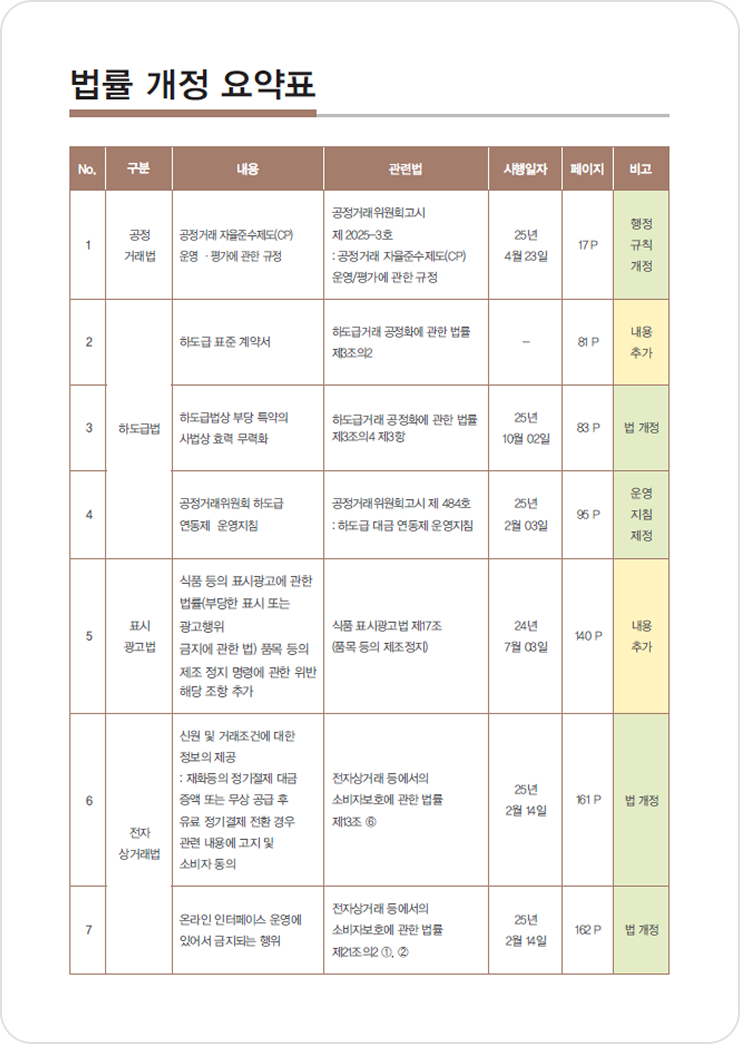 법률 개정 요약표

| No. | 구분 | 내용 | 관련법 | 시행일자 | 페이지 | 비고 |
|---|---|---|---|---|---|---|
| 1 | 공정 거래법 | 공정거래 자율준수제도(CP) 운영 · 평가에 관한 규정 | 공정거래위원회고시 제 2025-3호 : 공정거래 자율준수제도(CP) 운영/평가에 관한 규정 | 25년 4월 23일 | 17 P | 행정 규칙 개정 |
| 2 | 하도급법 | 하도급 표준 계약서 | 하도급거래 공정화에 관한 법률 제3조의2 | – | 81 P | 내용 추가 |
| 3 | 하도급법 | 하도급법상 부당 특약의 사법상 효력 무력화 | 하도급거래 공정화에 관한 법률 제3조의4 제3항 | 25년 10월 02일 | 83 P | 법 개정 |
| 4 | 하도급법 | 공정거래위원회 하도급 연동제 운영지침 | 공정거래위원회고시 제 484호 : 하도급 대금 연동제 운영지침 | 25년 2월 03일 | 95 P | 운영 지침 제정 |
| 5 | 표시 광고법 | 식품 등의 표시광고에 관한 법률(부당한 표시 또는 광고행위 금지에 관한 법) 품목 등의 제조 정지 명령에 관한 위반 해당 조항 추가 | 식품 표시광고법 제17조 (품목 등의 제조정지) | 24년 7월 03일 | 140 P | 내용 추가 |
| 6 | 전자 상거래법 | 신원 및 거래조건에 대한 정보의 제공 : 재화등의 정기결제 대금 증액 또는 무상 공급 후 유료 정기결제 전환 경우 관련 내용에 고지 및 소비자 동의 | 전자상거래 등에서의 소비자보호에 관한 법률 제13조 ⑥ | 25년 2월 14일 | 161 P | 법 개정 |
| 7 | 전자 상거래법 | 온라인 인터페이스 운영에 있어서 금지되는 행위 | 전자상거래 등에서의 소비자보호에 관한 법률 제21조의2 ①, ② | 25년 2월 14일 | 162 P | 법 개정 |